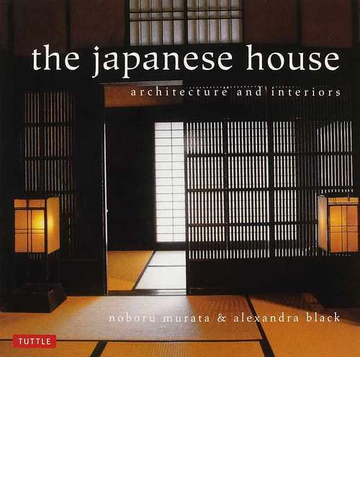 the japanese house

architecture and interiors

noboru murata & alexandra black

TUTTLE